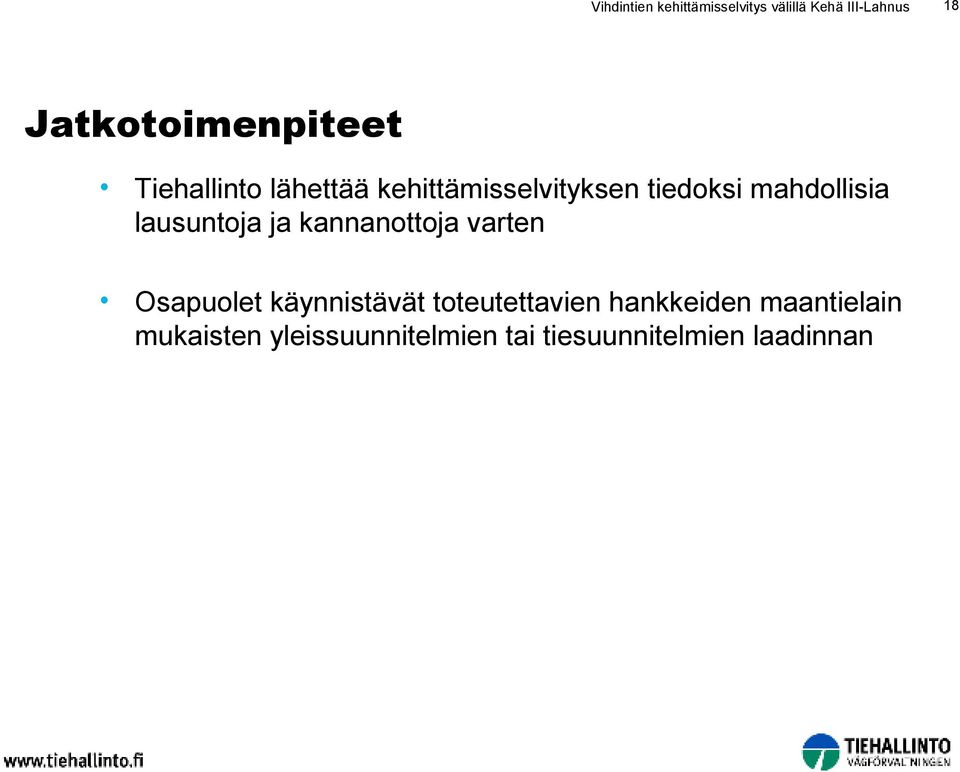 Vihdintien kehittämisselvitys välillä Kehä III-Lahnus 18

Jatkotoimenpiteet

• Tiehallinto lähettää kehittämisselvityksen tiedoksi mahdollisia lausuntoja ja kannanottoja varten

• Osapuolet käynnistävät toteutettavien hankkeiden maantielain mukaisten yleissuunnitelmien tai tiesuunnitelmien laadinnan

www.tiehallinto.fi

TIEHALLINTO
VÄGFÖRVALTNINGEN